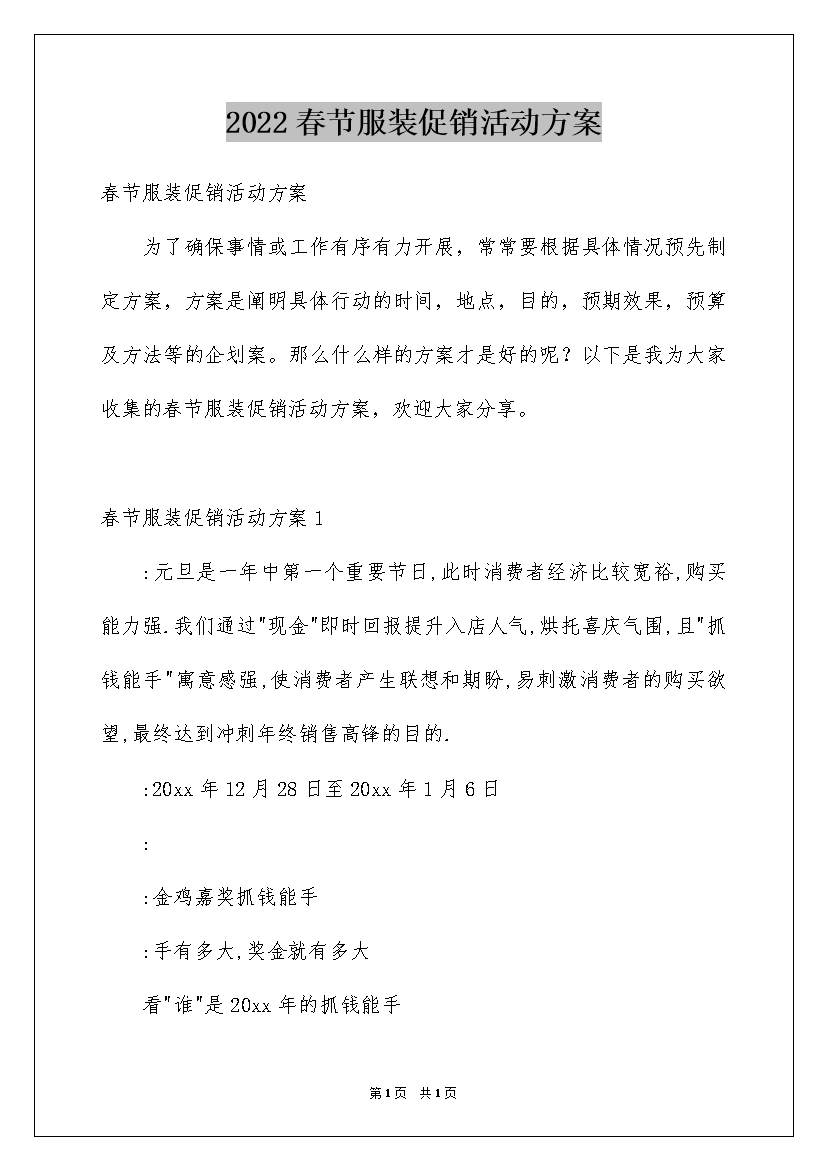 2022春节服装促销活动方案

春节服装促销活动方案

为了确保事情或工作有序有力开展，常常要根据具体情况预先制定方案，方案是阐明具体行动的时间，地点，目的，预期效果，预算及方法等的企划案。那么什么样的方案才是好的呢？以下是我为大家收集的春节服装促销活动方案，欢迎大家分享。

春节服装促销活动方案1

:元旦是一年中第一个重要节日,此时消费者经济比较宽裕,购买能力强.我们通过"现金"即时回报提升入店人气,烘托喜庆气围,且"抓钱能手"寓意感强,使消费者产生联想和期盼,易刺激消费者的购买欲望,最终达到冲刺年终销售高锋的目的.

:20xx年12月28日至20xx年1月6日

:

:金鸡嘉奖抓钱能手

:手有多大,奖金就有多大

看"谁"是20xx年的抓钱能手

第1页 共1页